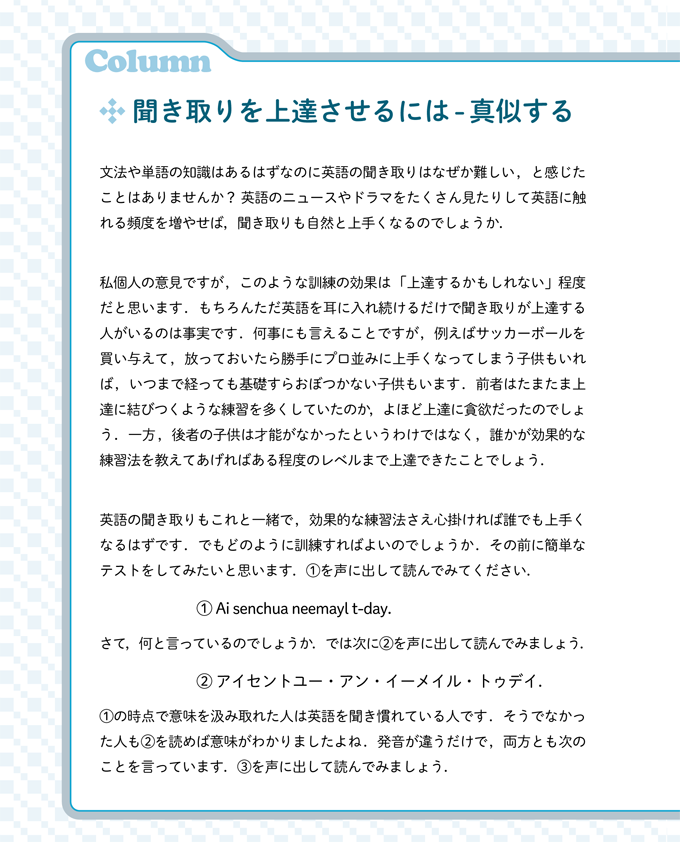 Column

聞き取りを上達させるには－真似する

文法や単語の知識はあるはずなのに英語の聞き取りはなぜか難しい，と感じたことはありませんか？英語のニュースやドラマをたくさん見たりして英語に触れる頻度を増やせば，聞き取りも自然と上手くなるのでしょうか．

私個人の意見ですが，このような訓練の効果は「上達するかもしれない」程度だと思います．もちろんただ英語を耳に入れ続けるだけで聞き取りが上達する人がいるのは事実です．何事にも言えることですが，例えばサッカーボールを買い与えて，放っておいたら勝手にプロ並みに上手くなってしまう子供もいれば，いつまで経っても基礎すらおぼつかない子供もいます．前者はたまたま上達に結びつくような練習を多くしていたのか，よほど上達に貪欲だったのでしょう．一方，後者の子供は才能がなかったというわけではなく，誰かが効果的な練習法を教えてあげればある程度のレベルまで上達できたことでしょう．

英語の聞き取りもこれと一緒で，効果的な練習法さえ心掛ければ誰でも上手くなるはずです．でもどのように訓練すればよいのでしょうか．その前に簡単なテストをしてみたいと思います．①を声に出して読んでみてください．

① Ai senchua neemayl t-day.

さて，何と言っているのでしょうか．では次に②を声に出して読んでみましょう．

② アイセントユー・アン・イーメイル・トゥデイ．

①の時点で意味を汲み取れた人は英語を聞き慣れている人です．そうでなかった人も②を読めば意味がわかりましたよね．発音が違うだけで，両方とも次のことを言っています．③を声に出して読んでみましょう．